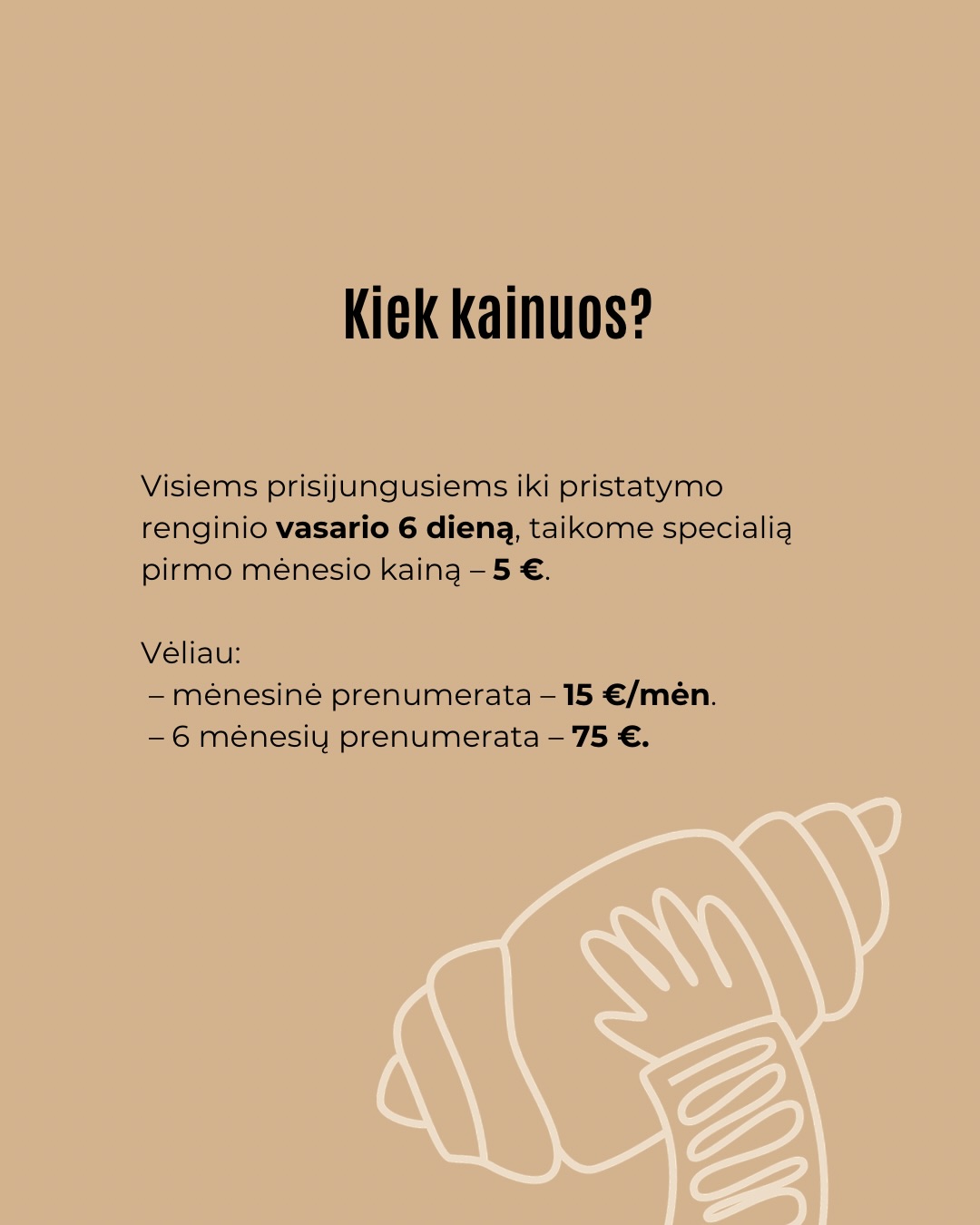 Kiek kainuos?

Visiems prisijungusiems iki pristatymo renginio vasario 6 dieną, taikome specialią pirmo mėnesio kainą – 5 €.

Vėliau:
– mėnesinė prenumerata – 15 €/mėn.
– 6 mėnesių prenumerata – 75 €.